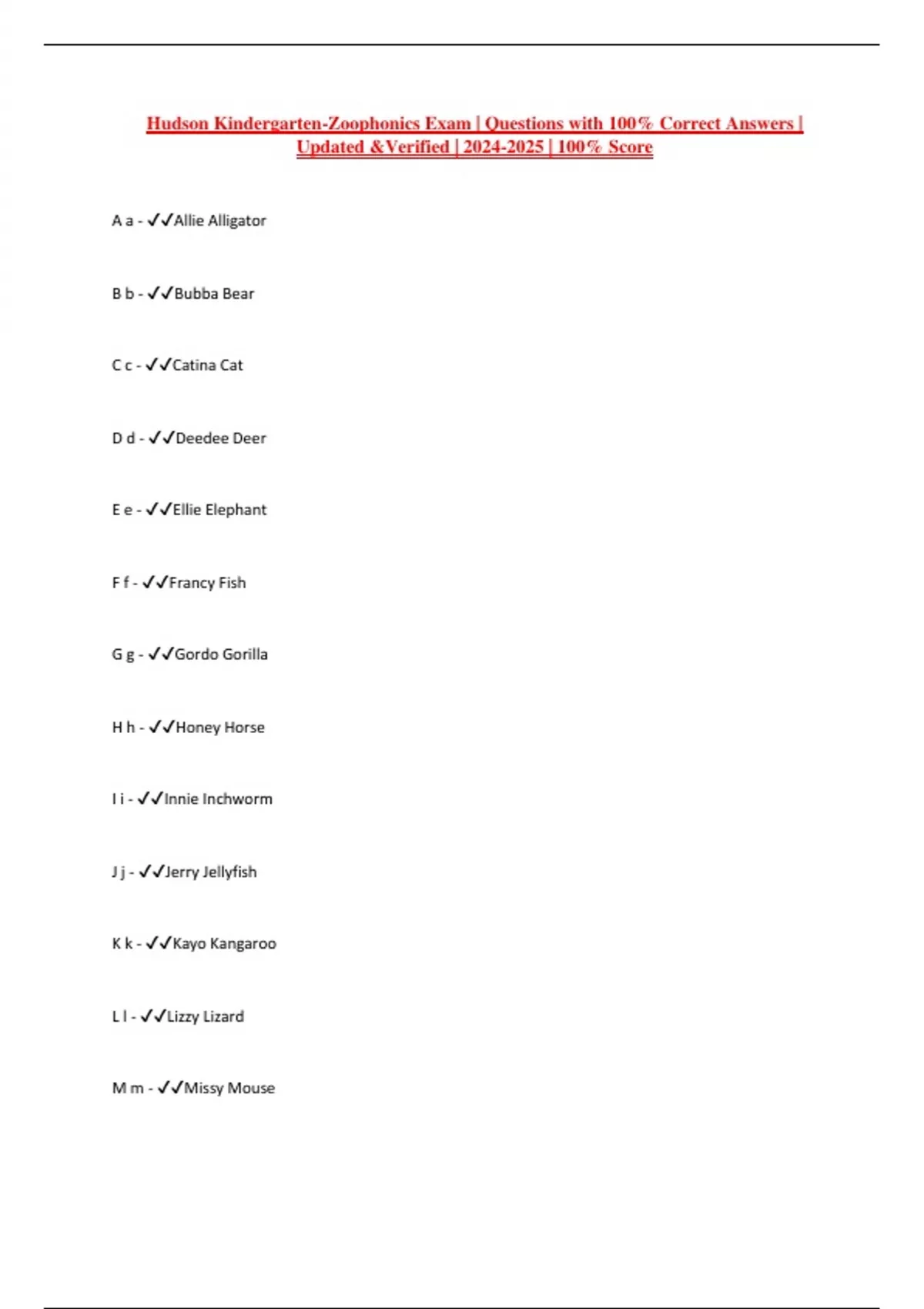 Hudson Kindergarten-Zoophonics Exam | Questions with 100% Correct Answers | Updated &Verified | 2024-2025 | 100% Score

A a - ✓✓Allie Alligator

B b - ✓✓Bubba Bear

C c - ✓✓Catina Cat

D d - ✓✓Deedee Deer

E e - ✓✓Ellie Elephant

F f - ✓✓Francy Fish

G g - ✓✓Gordo Gorilla

H h - ✓✓Honey Horse

I i - ✓✓Innie Inchworm

J j - ✓✓Jerry Jellyfish

K k - ✓✓Kayo Kangaroo

L l - ✓✓Lizzy Lizard

M m - ✓✓Missy Mouse